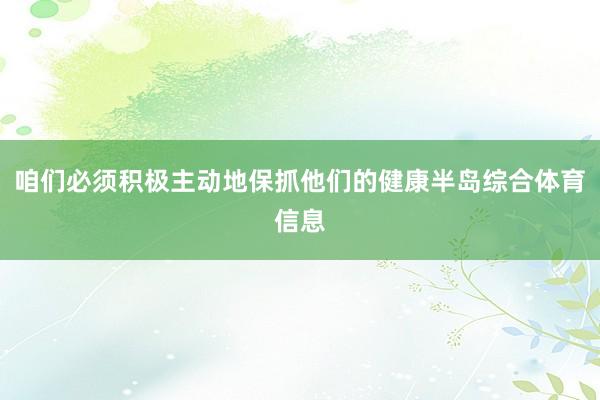 咱们必须积极主动地保抓他们的健康半岛综合体育信息